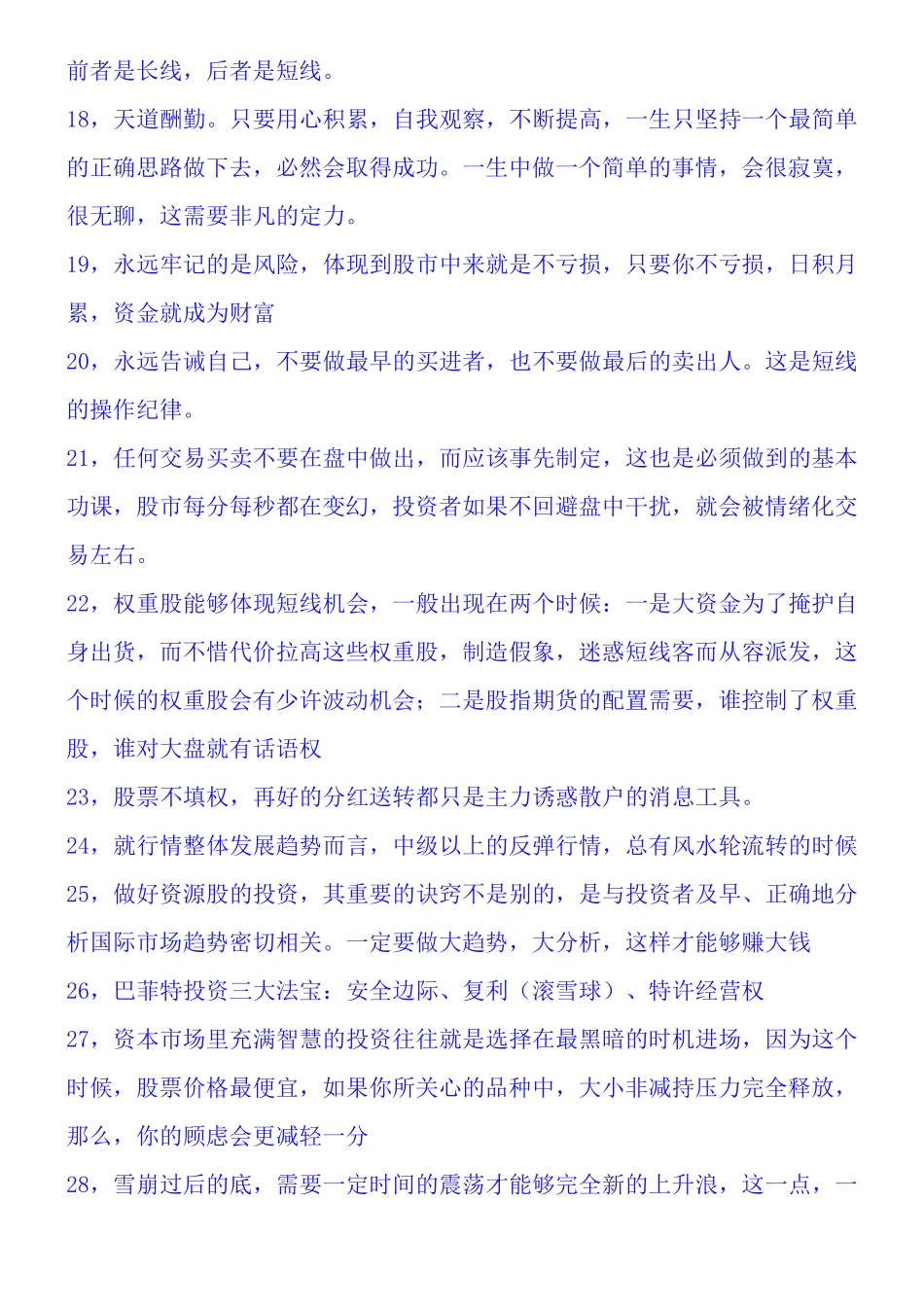 前者是长线，后者是短线。

18，天道酬勤。只要用心积累，自我观察，不断提高，一生只坚持一个最简单的正确思路做下去，必然会取得成功。一生中做一个简单的事情，会很寂寞，很无聊，这需要非凡的定力。

19，永远牢记的是风险，体现到股市中来就是不亏损，只要你不亏损，日积月累，资金就成为财富

20，永远告诫自己，不要做最早的买进者，也不要做最后的卖出人。这是短线的操作纪律。

21，任何交易买卖不要在盘中做出，而应该事先制定，这也是必须做到的基本功课，股市每分每秒都在变幻，投资者如果不回避盘中干扰，就会被情绪化交易左右。

22，权重股能够体现短线机会，一般出现在两个时候：一是大资金为了掩护自身出货，而不惜代价拉高这些权重股，制造假象，迷惑短线客而从容派发，这个时候的权重股会有少许波动机会；二是股指期货的配置需要，谁控制了权重股，谁对大盘就有话语权

23，股票不填权，再好的分红送转都只是主力诱惑散户的消息工具。

24，就行情整体发展趋势而言，中级以上的反弹行情，总有风水轮流转的时候

25，做好资源股的投资，其重要的诀窍不是别的，是与投资者及早、正确地分析国际市场趋势密切相关。一定要做大趋势，大分析，这样才能够赚大钱

26，巴菲特投资三大法宝：安全边际、复利（滚雪球）、特许经营权

27，资本市场里充满智慧的投资往往就是选择在最黑暗的时机进场，因为这个时候，股票价格最便宜，如果你所关心的品种中，大小非减持压力完全释放，那么，你的顾虑会更减轻一分

28，雪崩过后的底，需要一定时间的震荡才能够完全新的上升浪，这一点，一